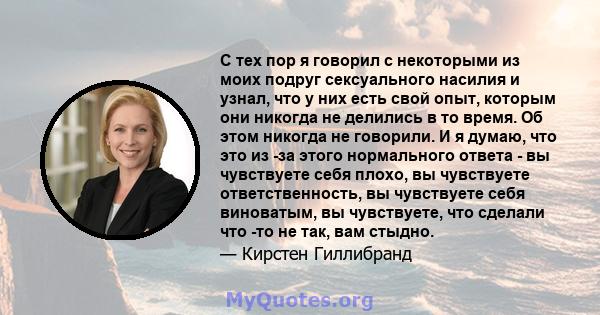 С тех пор я говорил с некоторыми из моих подруг сексуального насилия и узнал, что у них есть свой опыт, которым они никогда не делились в то время. Об этом никогда не говорили. И я думаю, что это из -за этого нормального ответа - вы чувствуете себя плохо, вы чувствуете ответственность, вы чувствуете себя виноватым, вы чувствуете, что сделали что -то не так, вам стыдно.

— Кирстен Гиллибранд

MyQuotes.org